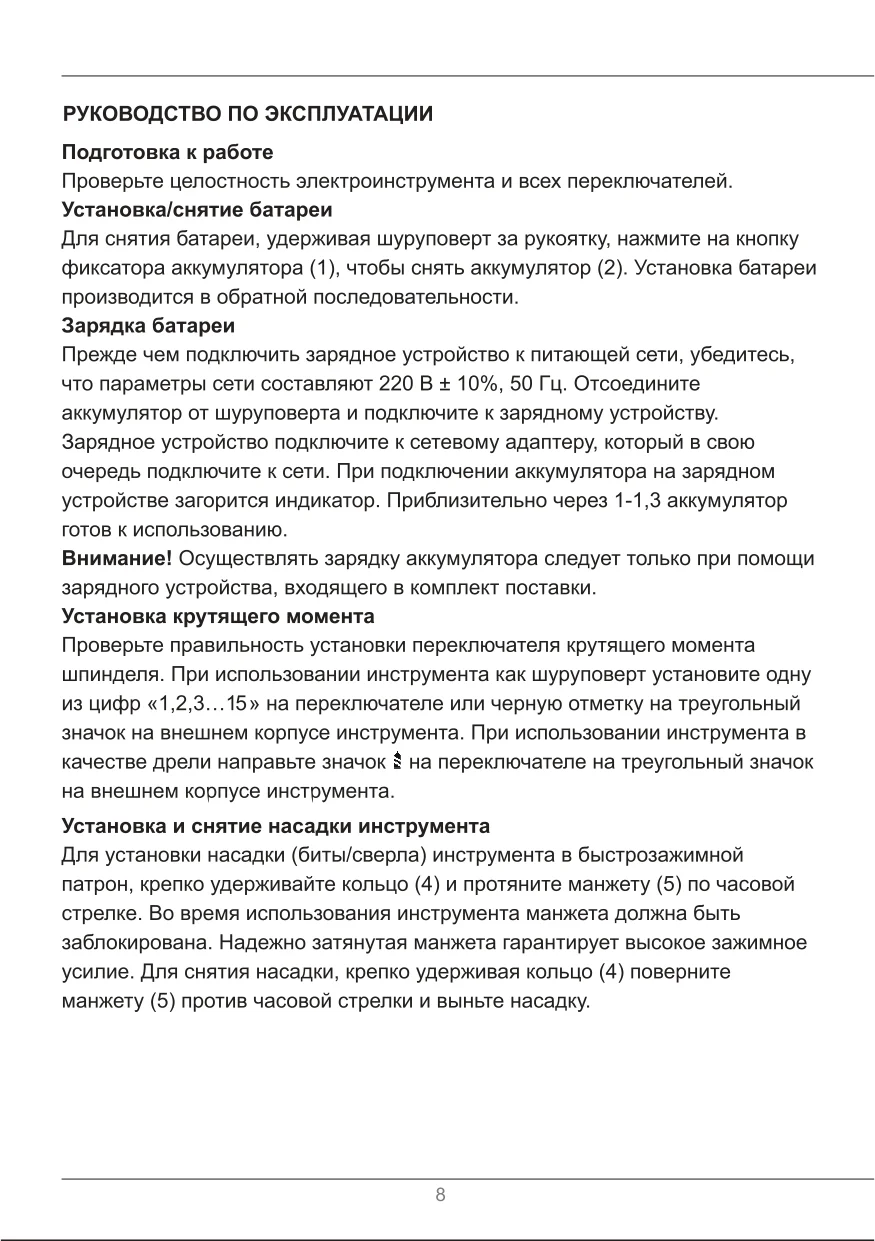 РУКОВОДСТВО ПО ЭКСПЛУАТАЦИИ

Подготовка к работе
Проверьте целостность электроинструмента и всех переключателей.

Установка/снятие батареи
Для снятия батареи, удерживая шуруповерт за рукоятку, нажмите на кнопку фиксатора аккумулятора (1), чтобы снять аккумулятор (2). Установка батареи производится в обратной последовательности.

Зарядка батареи
Прежде чем подключить зарядное устройство к питающей сети, убедитесь, что параметры сети составляют 220 В ± 10%, 50 Гц. Отсоедините аккумулятор от шуруповерта и подключите к зарядному устройству. Зарядное устройство подключите к сетевому адаптеру, который в свою очередь подключите к сети. При подключении аккумулятора на зарядном устройстве загорится индикатор. Приблизительно через 1-1,3 аккумулятор готов к использованию.

Внимание! Осуществлять зарядку аккумулятора следует только при помощи зарядного устройства, входящего в комплект поставки.

Установка крутящего момента
Проверьте правильность установки переключателя крутящего момента шпинделя. При использовании инструмента как шуруповерт установите одну из цифр «1,2,3…15» на переключателе или черную отметку на треугольный значок на внешнем корпусе инструмента. При использовании инструмента в качестве дрели направьте значок на переключателе на треугольный значок на внешнем корпусе инструмента.

Установка и снятие насадки инструмента
Для установки насадки (биты/сверла) инструмента в быстрозажимной патрон, крепко удерживайте кольцо (4) и протяните манжету (5) по часовой стрелке. Во время использования инструмента манжета должна быть заблокирована. Надежно затянутая манжета гарантирует высокое зажимное усилие. Для снятия насадки, крепко удерживая кольцо (4) поверните манжету (5) против часовой стрелки и выньте насадку.

8